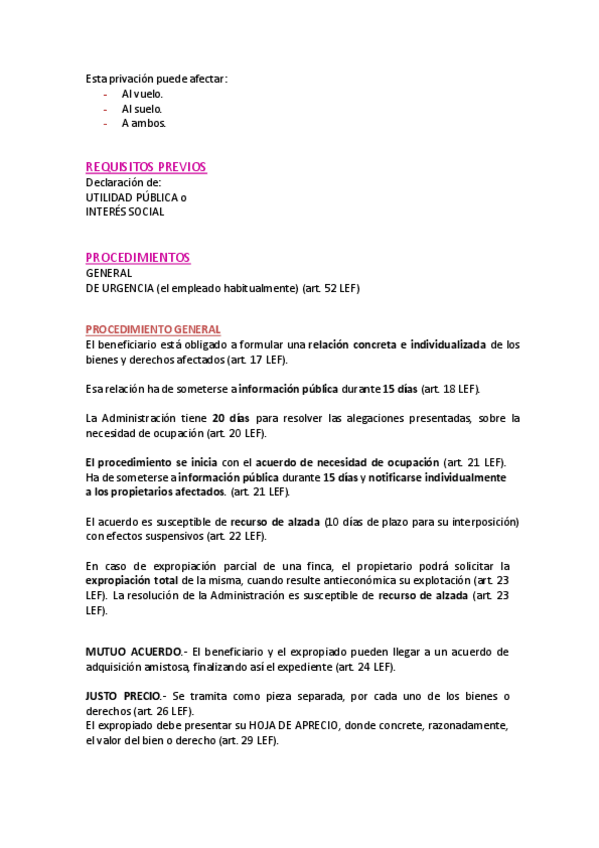 Esta privación puede afectar:
- Al vuelo.
- Al suelo.
- A ambos.

REQUISITOS PREVIOS
Declaración de:
UTILIDAD PÚBLICA o
INTERÉS SOCIAL

PROCEDIMIENTOS
GENERAL
DE URGENCIA (el empleado habitualmente) (art. 52 LEF)

PROCEDIMIENTO GENERAL
El beneficiario está obligado a formular una relación concreta e individualizada de los bienes y derechos afectados (art. 17 LEF).

Esa relación ha de someterse a información pública durante 15 días (art. 18 LEF).

La Administración tiene 20 días para resolver las alegaciones presentadas, sobre la necesidad de ocupación (art. 20 LEF).

El procedimiento se inicia con el acuerdo de necesidad de ocupación (art. 21 LEF).
Ha de someterse a información pública durante 15 días y notificarse individualmente a los propietarios afectados. (art. 21 LEF).

El acuerdo es susceptible de recurso de alzada (10 días de plazo para su interposición) con efectos suspensivos (art. 22 LEF).

En caso de expropiación parcial de una finca, el propietario podrá solicitar la expropiación total de la misma, cuando resulte antieconómica su explotación (art. 23 LEF). La resolución de la Administración es susceptible de recurso de alzada (art. 23 LEF).

MUTUO ACUERDO.- El beneficiario y el expropiado pueden llegar a un acuerdo de adquisición amistosa, finalizando así el expediente (art. 24 LEF).

JUSTO PRECIO.- Se tramita como pieza separada, por cada uno de los bienes o derechos (art. 26 LEF).
El expropiado debe presentar su HOJA DE APRECIO, donde concrete, razonadamente, el valor del bien o derecho (art. 29 LEF).